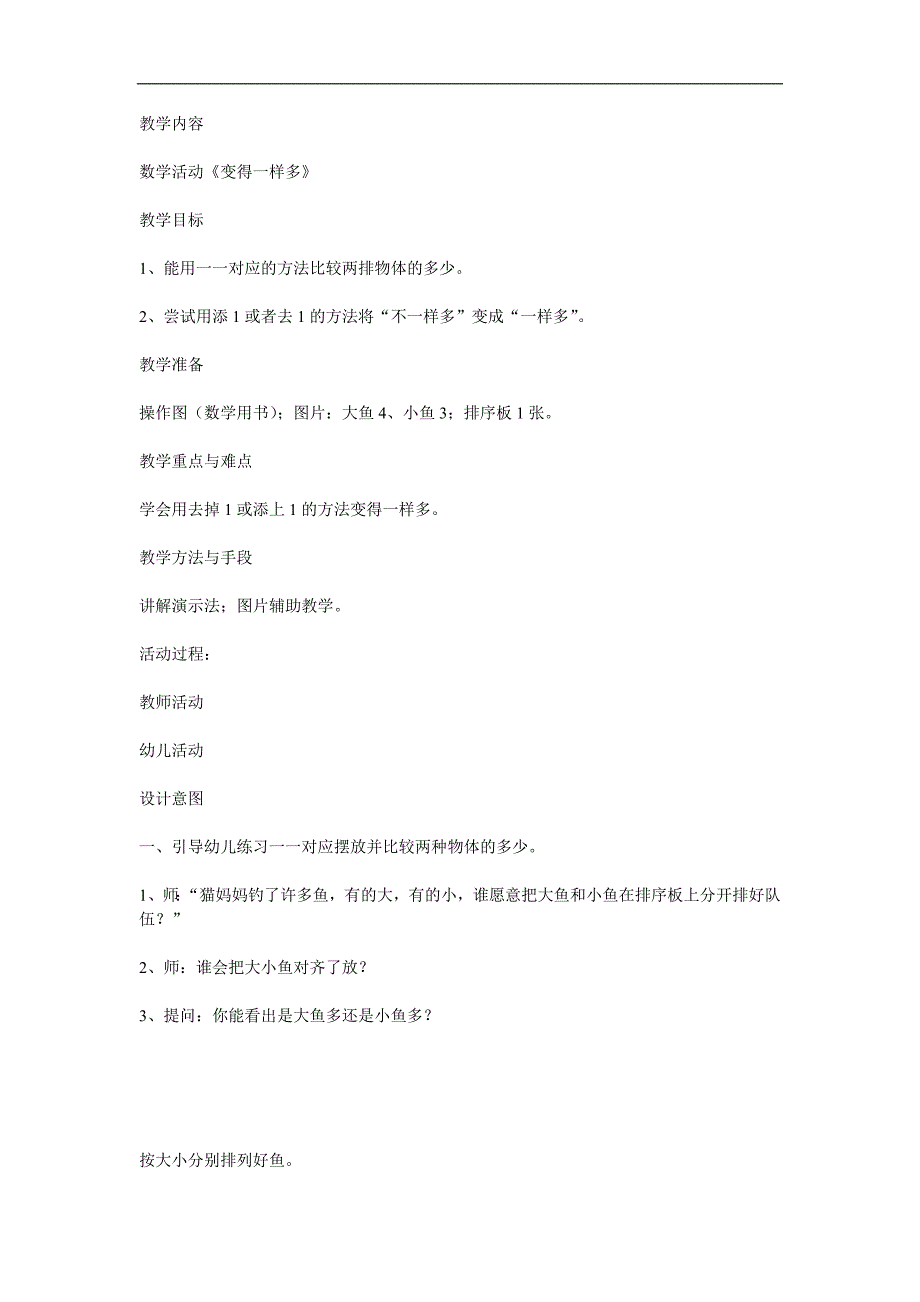 教学内容

数学活动《变得一样多》

教学目标

1、能用一一对应的方法比较两排物体的多少。

2、尝试用添 1 或者去 1 的方法将“不一样多”变成“一样多”。

教学准备

操作图（数学用书）；图片：大鱼 4、小鱼 3；排序板 1 张。

教学重点与难点

学会用去掉 1 或添上 1 的方法变得一样多。

教学方法与手段

讲解演示法；图片辅助教学。

活动过程：

教师活动

幼儿活动

设计意图

一、引导幼儿练习一一对应摆放并比较两种物体的多少。

1、师：“猫妈妈钓了许多鱼，有的大，有的小，谁愿意把大鱼和小鱼在排序板上分开排好队伍？”

2、师：谁会把大小鱼对齐了放？

3、提问：你能看出是大鱼多还是小鱼多？

按大小分别排列好鱼。